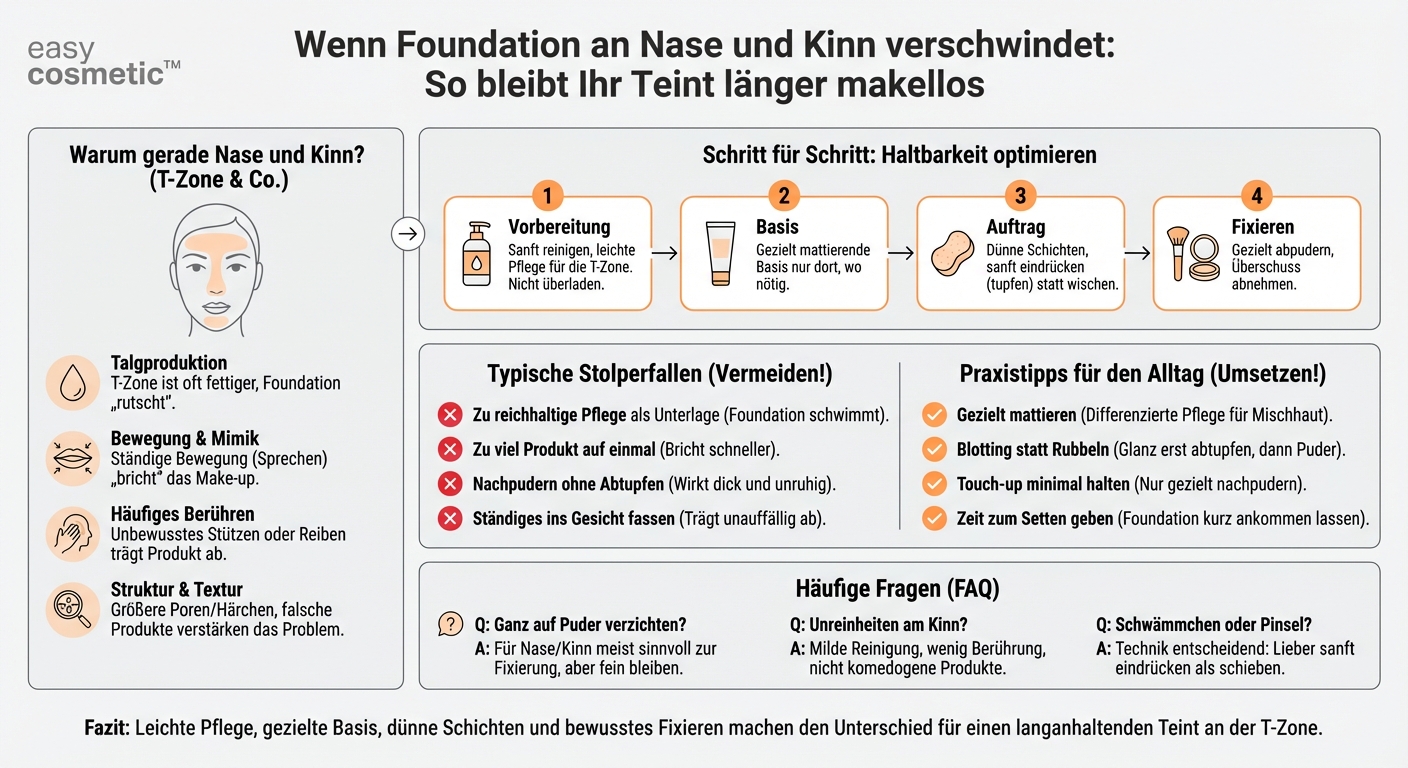 easy cosmetic™

Wenn Foundation an Nase und Kinn verschwindet: So bleibt Ihr Teint länger makellos

Warum gerade Nase und Kinn? (T-Zone & Co.)

Talgproduktion
T-Zone ist oft fettiger, Foundation „rutscht".

Bewegung & Mimik
Ständige Bewegung (Sprechen) „bricht" das Make-up.

Häufiges Berühren
Unbewusstes Stützen oder Reiben trägt Produkt ab.

Struktur & Textur
Größere Poren/Härchen, falsche Produkte verstärken das Problem.

Schritt für Schritt: Haltbarkeit optimieren

1 Vorbereitung
Sanft reinigen, leichte Pflege für die T-Zone. Nicht überladen.

2 Basis
Gezielt mattierende Basis nur dort, wo nötig.

3 Auftrag
Dünne Schichten, sanft eindrücken (tupfen) statt wischen.

4 Fixieren
Gezielt abpudern, Überschuss abnehmen.

Typische Stolperfallen (Vermeiden!)

Zu reichhaltige Pflege als Unterlage (Foundation schwimmt).
Zu viel Produkt auf einmal (Bricht schneller).
Nachpudern ohne Abtupfen (Wirkt dick und unruhig).
Ständiges ins Gesicht fassen (Trägt unauffällig ab).

Praxistipps für den Alltag (Umsetzen!)

Gezielt mattieren (Differenzierte Pflege für Mischhaut).
Blotting statt Rubbeln (Glanz erst abtupfen, dann Puder).
Touch-up minimal halten (Nur gezielt nachpudern).
Zeit zum Setten geben (Foundation kurz ankommen lassen).

Häufige Fragen (FAQ)

Q: Ganz auf Puder verzichten?
A: Für Nase/Kinn meist sinnvoll zur Fixierung, aber fein bleiben.

Q: Unreinheiten am Kinn?
A: Milde Reinigung, wenig Berührung, nicht komedogene Produkte.

Q: Schwämmchen oder Pinsel?
A: Technik entscheidend: Lieber sanft eindrücken als schieben.

Fazit: Leichte Pflege, gezielte Basis, dünne Schichten und bewusstes Fixieren machen den Unterschied für einen langanhaltenden Teint an der T-Zone.